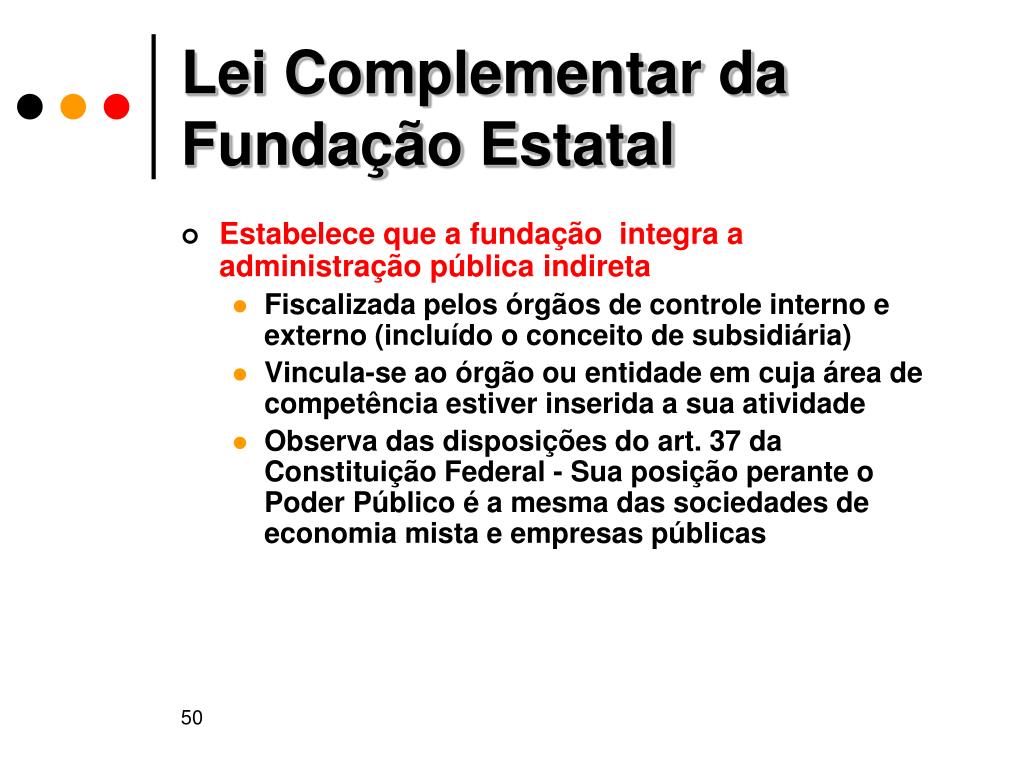 Lei Complementar da Fundação Estatal

Estabelece que a fundação integra a administração pública indireta

Fiscalizada pelos órgãos de controle interno e externo (incluído o conceito de subsidiária)

Vincula-se ao órgão ou entidade em cuja área de competência estiver inserida a sua atividade

Observa das disposições do art. 37 da Constituição Federal - Sua posição perante o Poder Público é a mesma das sociedades de economia mista e empresas públicas

50